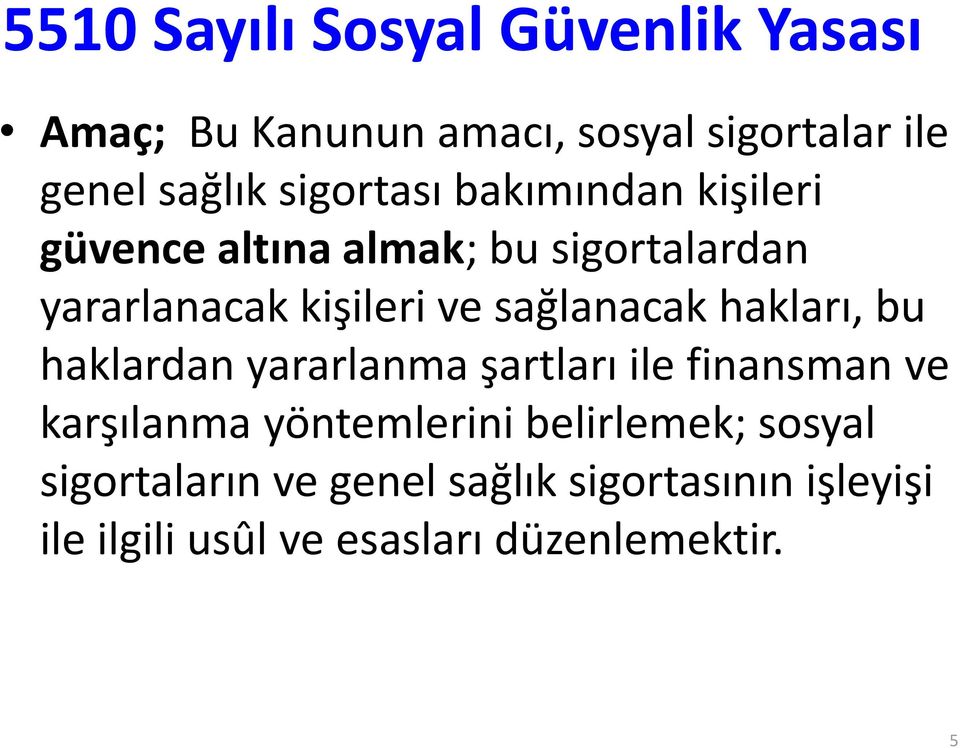 5510 Sayılı Sosyal Güvenlik Yasası

• Amaç; Bu Kanunun amacı, sosyal sigortalar ile genel sağlık sigortası bakımından kişileri güvence altına almak; bu sigortalardan yararlanacak kişileri ve sağlanacak hakları, bu haklardan yararlanma şartları ile finansman ve karşılanma yöntemlerini belirlemek; sosyal sigortaların ve genel sağlık sigortasının işleyişi ile ilgili usûl ve esasları düzenlemektir.

5